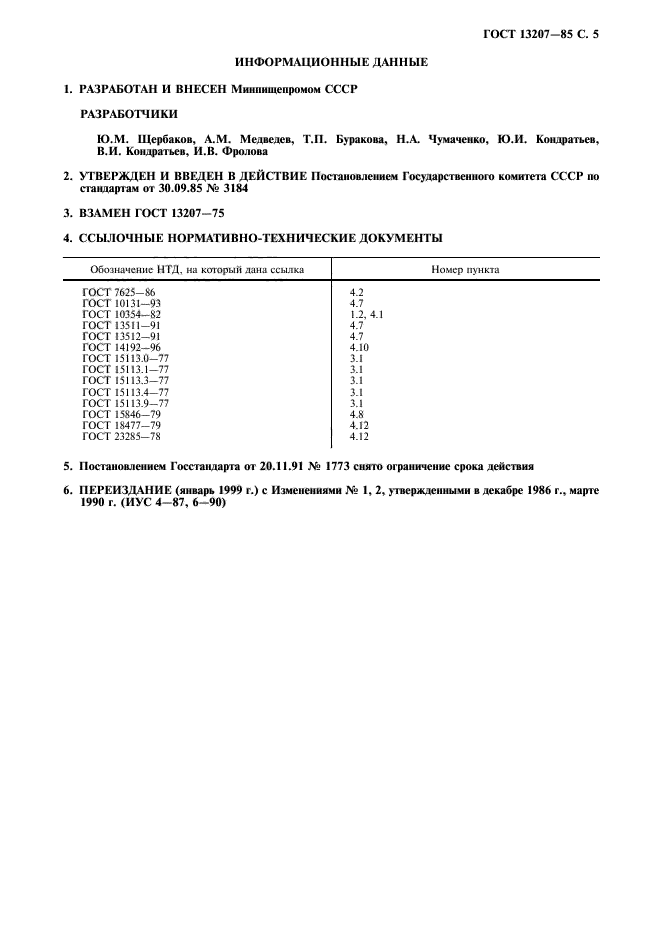 ГОСТ 13207—85 С. 5

ИНФОРМАЦИОННЫЕ ДАННЫЕ

1. РАЗРАБОТАН И ВНЕСЕН Минпищепромом СССР

РАЗРАБОТЧИКИ

Ю.М. Щербаков, А.М. Медведев, Т.П. Буракова, Н.А. Чумаченко, Ю.И. Кондратьев, В.И. Кондратьев, И.В. Фролова

2. УТВЕРЖДЕН И ВВЕДЕН В ДЕЙСТВИЕ Постановлением Государственного комитета СССР по стандартам от 30.09.85 № 3184

3. ВЗАМЕН ГОСТ 13207—75

4. ССЫЛОЧНЫЕ НОРМАТИВНО-ТЕХНИЧЕСКИЕ ДОКУМЕНТЫ

| Обозначение НТД, на который дана ссылка | Номер пункта |
|---|---|
| ГОСТ 7625—86 | 4.2 |
| ГОСТ 10131—93 | 4.7 |
| ГОСТ 10354—82 | 1.2, 4.1 |
| ГОСТ 13511—91 | 4.7 |
| ГОСТ 13512—91 | 4.7 |
| ГОСТ 14192—96 | 4.10 |
| ГОСТ 15113.0—77 | 3.1 |
| ГОСТ 15113.1—77 | 3.1 |
| ГОСТ 15113.3—77 | 3.1 |
| ГОСТ 15113.4—77 | 3.1 |
| ГОСТ 15113.9—77 | 3.1 |
| ГОСТ 15846—79 | 4.8 |
| ГОСТ 18477—79 | 4.12 |
| ГОСТ 23285—78 | 4.12 |

5. Постановлением Госстандарта от 20.11.91 № 1773 снято ограничение срока действия

6. ПЕРЕИЗДАНИЕ (январь 1999 г.) с Изменениями № 1, 2, утвержденными в декабре 1986 г., марте 1990 г. (ИУС 4—87, 6—90)